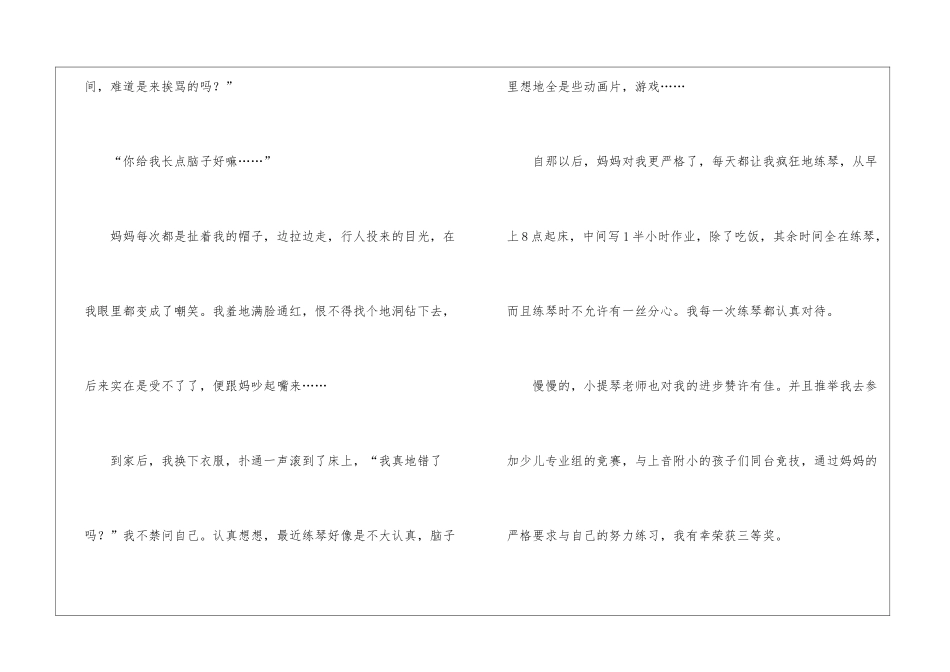 间，难道是来挨骂的吗？”

“你给我长点脑子好嘛……”

妈妈每次都是扯着我的帽子，边拉边走，行人投来的目光，在我眼里都变成了嘲笑。我羞地满脸通红，恨不得找个地洞钻下去，后来实在是受不了了，便跟妈吵起嘴来……

到家后，我换下衣服，扑通一声滚到了床上，“我真地错了吗？”我不禁问自己。认真想想，最近练琴好像是不大认真，脑子里想地全是些动画片，游戏……

自那以后，妈妈对我更严格了，每天都让我疯狂地练琴，从早上8点起床，中间写1半小时作业，除了吃饭，其余时间全在练琴，而且练琴时不允许有一丝分心。我每一次练琴都认真对待。

慢慢的，小提琴老师也对我的进步赞许有佳。并且推举我去参加少儿专业组的竞赛，与上音附小的孩子们同台竞技，通过妈妈的严格要求与自己的努力练习，我有幸荣获三等奖。